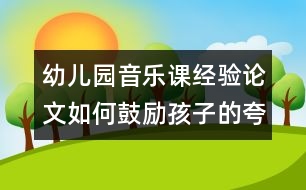 幼儿园音乐课经验论文如何鼓励孩子的夸